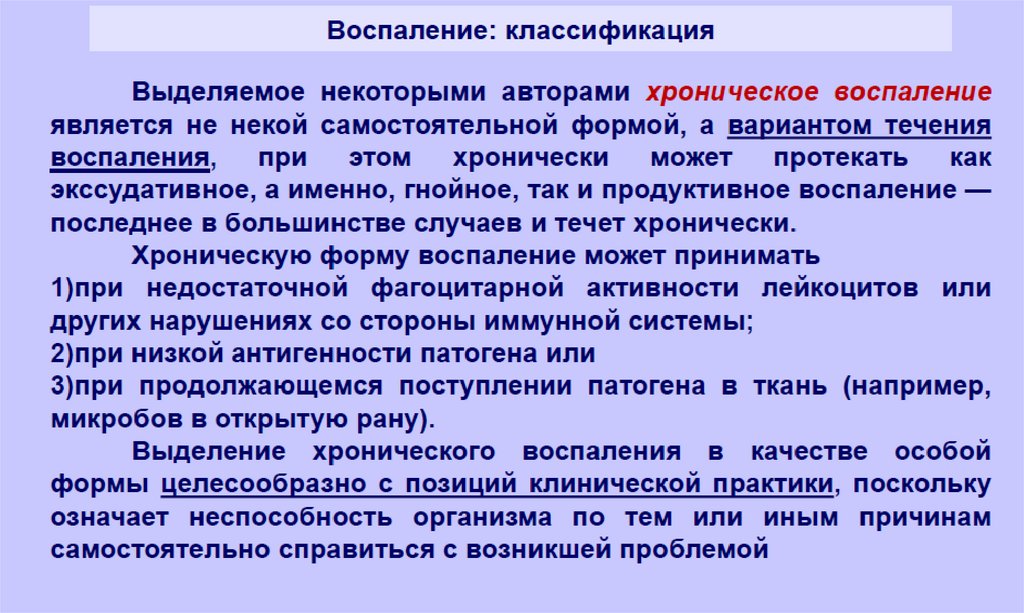 Воспаление: классификация

Выделяемое некоторыми авторами хроническое воспаление является не некой самостоятельной формой, а вариантом течения воспаления, при этом хронически может протекать как экссудативное, а именно, гнойное, так и продуктивное воспаление — последнее в большинстве случаев и течет хронически.

Хроническую форму воспаление может принимать
1)при недостаточной фагоцитарной активности лейкоцитов или других нарушениях со стороны иммунной системы;
2)при низкой антигенности патогена или
3)при продолжающемся поступлении патогена в ткань (например, микробов в открытую рану).

Выделение хронического воспаления в качестве особой формы целесообразно с позиций клинической практики, поскольку означает неспособность организма по тем или иным причинам самостоятельно справиться с возникшей проблемой